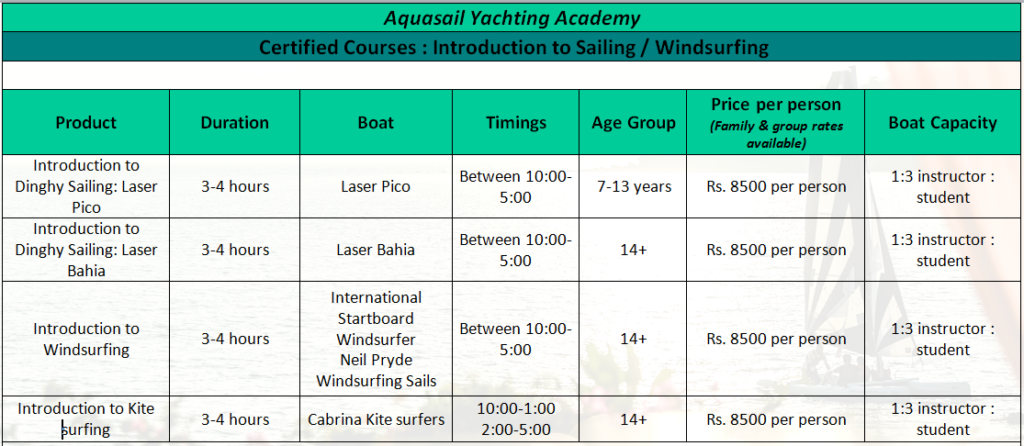 Aquasail Yachting Academy

Certified Courses : Introduction to Sailing / Windsurfing

| Product | Duration | Boat | Timings | Age Group | Price per person (Family & group rates available) | Boat Capacity |
|---|---|---|---|---|---|---|
| Introduction to Dinghy Sailing: Laser Pico | 3-4 hours | Laser Pico | Between 10:00-5:00 | 7-13 years | Rs. 8500 per person | 1:3 instructor : student |
| Introduction to Dinghy Sailing: Laser Bahia | 3-4 hours | Laser Bahia | Between 10:00-5:00 | 14+ | Rs. 8500 per person | 1:3 instructor : student |
| Introduction to Windsurfing | 3-4 hours | International Startboard Windsurfer Neil Pryde Windsurfing Sails | Between 10:00-5:00 | 14+ | Rs. 8500 per person | 1:3 instructor : student |
| Introduction to Kite surfing | 3-4 hours | Cabrina Kite surfers | 10:00-1:00 2:00-5:00 | 14+ | Rs. 8500 per person | 1:3 instructor : student |